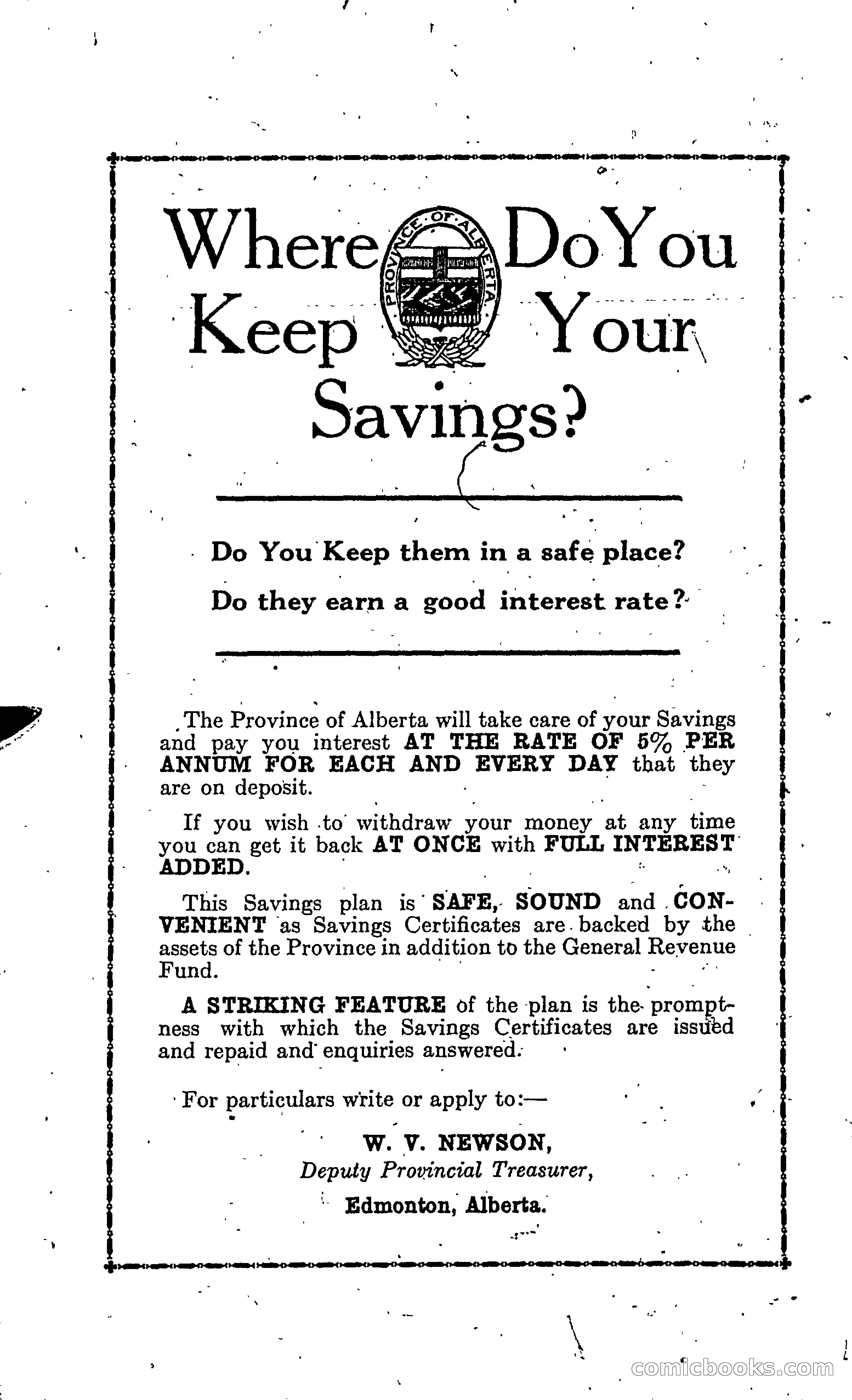 Where Do You Keep Your Savings?

PROVINCE OF ALBERTA

Do You Keep them in a safe place?

Do they earn a good interest rate?

The Province of Alberta will take care of your Savings and pay you interest AT THE RATE OF 5% PER ANNUM FOR EACH AND EVERY DAY that they are on deposit.

If you wish to withdraw your money at any time you can get it back AT ONCE with FULL INTEREST ADDED.

This Savings plan is SAFE, SOUND and CONVENIENT as Savings Certificates are backed by the assets of the Province in addition to the General Revenue Fund.

A STRIKING FEATURE of the plan is the promptness with which the Savings Certificates are issued and repaid and enquiries answered.

For particulars write or apply to:—

W. V. NEWSON,
Deputy Provincial Treasurer,
Edmonton, Alberta.

comicbooks.com